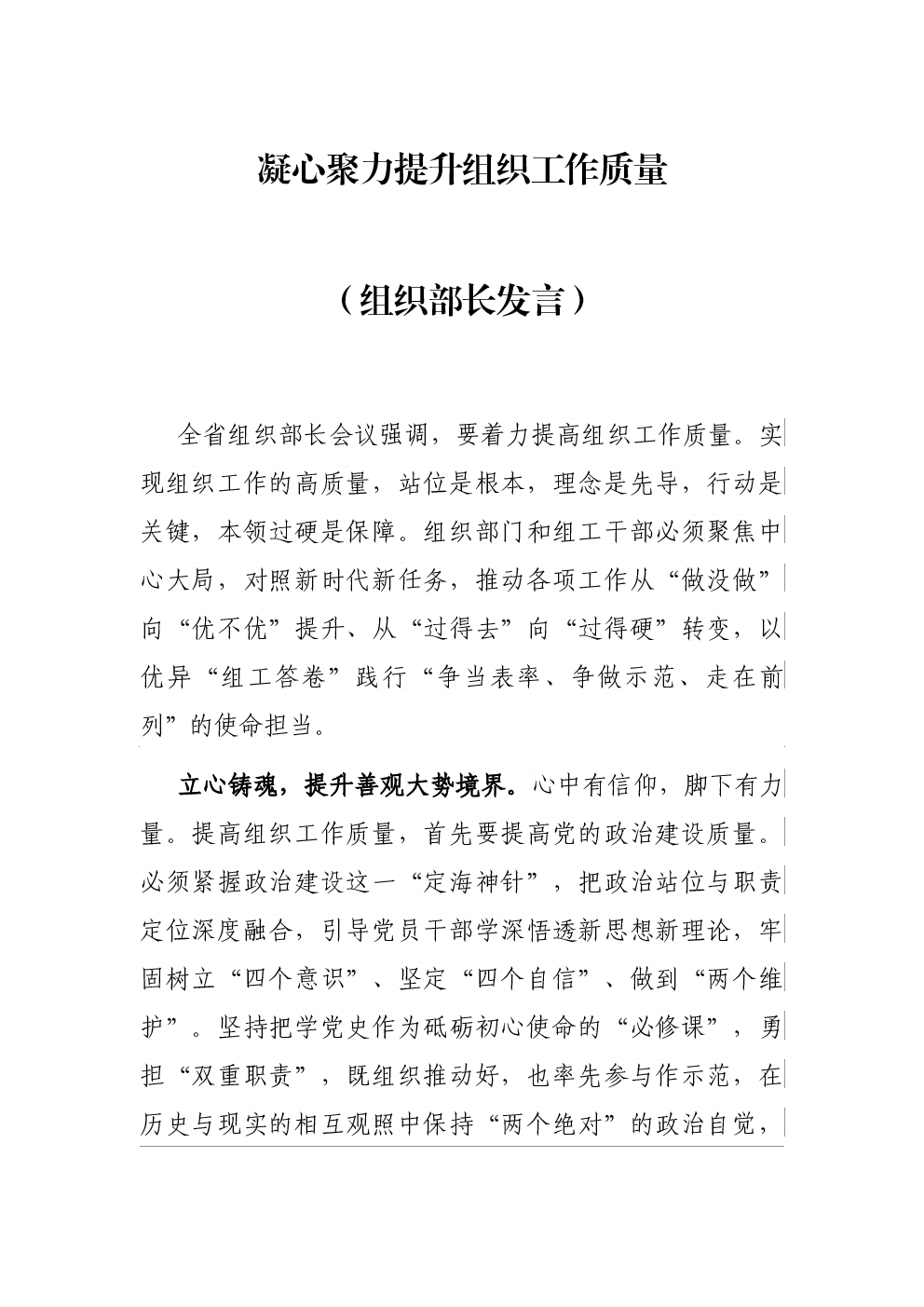 凝心聚力提升组织工作质量

（组织部长发言）

全省组织部长会议强调，要着力提高组织工作质量。实现组织工作的高质量，站位是根本，理念是先导，行动是关键，本领过硬是保障。组织部门和组工干部必须聚焦中心大局，对照新时代新任务，推动各项工作从“做没做”向“优不优”提升、从“过得去”向“过得硬”转变，以优异“组工答卷”践行“争当表率、争做示范、走在前列”的使命担当。

立心铸魂，提升善观大势境界。心中有信仰，脚下有力量。提高组织工作质量，首先要提高党的政治建设质量。必须紧握政治建设这一“定海神针”，把政治站位与职责定位深度融合，引导党员干部学深悟透新思想新理论，牢固树立“四个意识”、坚定“四个自信”、做到“两个维护”。坚持把学党史作为砥砺初心使命的“必修课”，勇担“双重职责”，既组织推动好，也率先参与作示范，在历史与现实的相互观照中保持“两个绝对”的政治自觉，